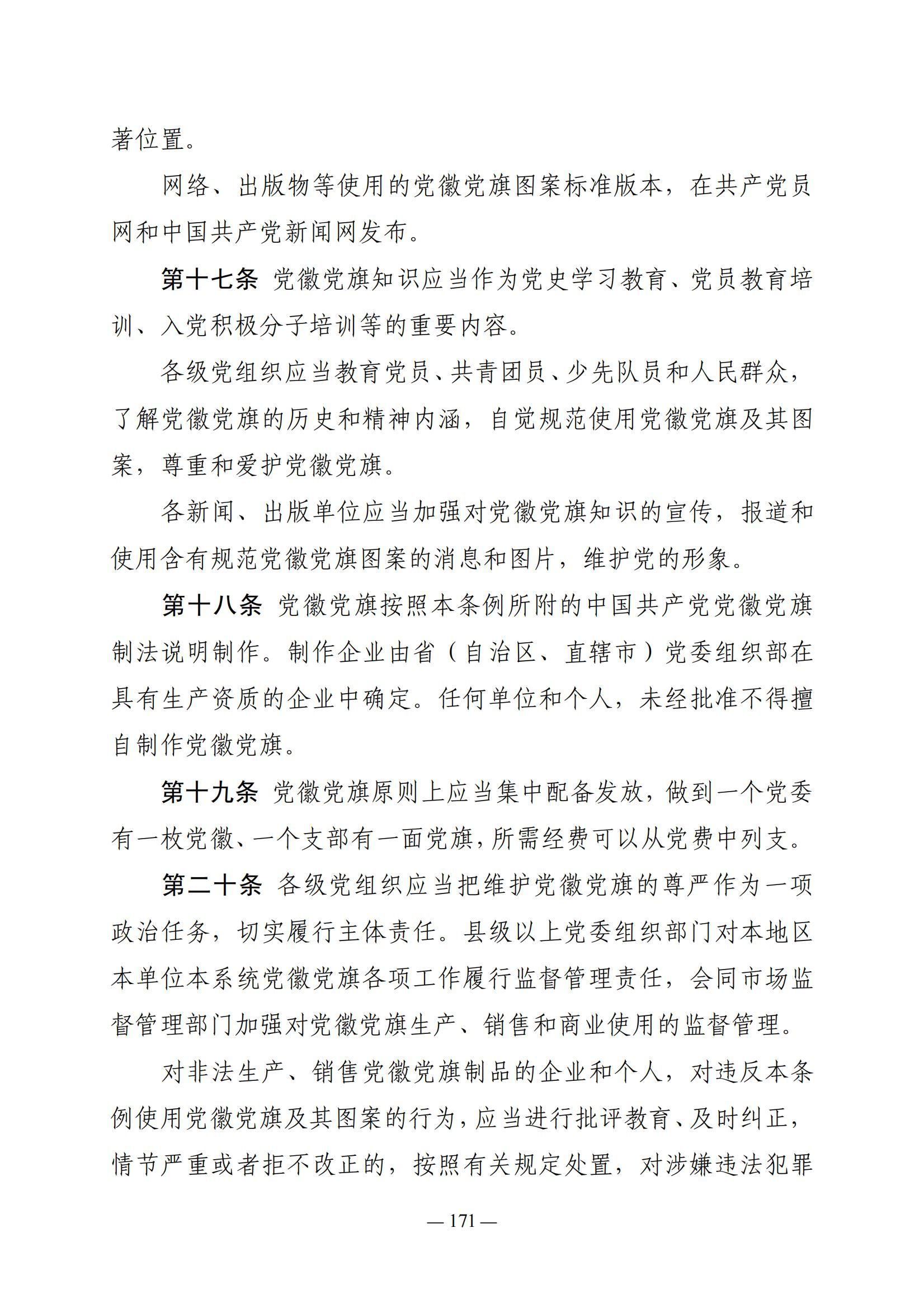 著位置。

网络、出版物等使用的党徽党旗图案标准版本，在共产党员网和中国共产党新闻网发布。

第十七条 党徽党旗知识应当作为党史学习教育、党员教育培训、入党积极分子培训等的重要内容。

各级党组织应当教育党员、共青团员、少先队员和人民群众，了解党徽党旗的历史和精神内涵，自觉规范使用党徽党旗及其图案，尊重和爱护党徽党旗。

各新闻、出版单位应当加强对党徽党旗知识的宣传，报道和使用含有规范党徽党旗图案的消息和图片，维护党的形象。

第十八条 党徽党旗按照本条例所附的中国共产党党徽党旗制法说明制作。制作企业由省（自治区、直辖市）党委组织部在具有生产资质的企业中确定。任何单位和个人，未经批准不得擅自制作党徽党旗。

第十九条 党徽党旗原则上应当集中配备发放，做到一个党委有一枚党徽、一个支部有一面党旗，所需经费可以从党费中列支。

第二十条 各级党组织应当把维护党徽党旗的尊严作为一项政治任务，切实履行主体责任。县级以上党委组织部门对本地区本单位本系统党徽党旗各项工作履行监督管理责任，会同市场监督管理部门加强对党徽党旗生产、销售和商业使用的监督管理。

对非法生产、销售党徽党旗制品的企业和个人，对违反本条例使用党徽党旗及其图案的行为，应当进行批评教育、及时纠正，情节严重或者拒不改正的，按照有关规定处置，对涉嫌违法犯罪

— 171 —